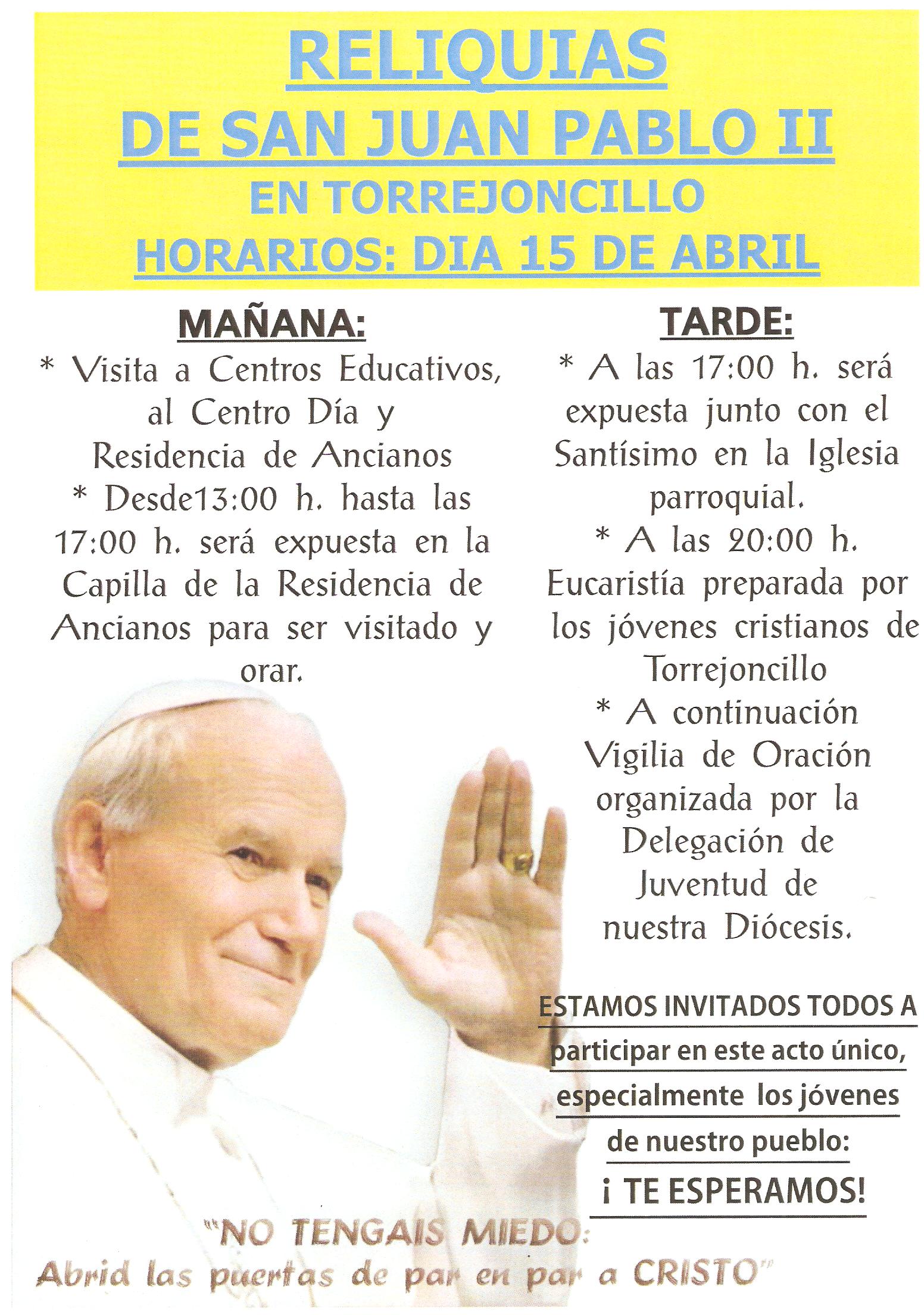 RELIQUIAS
DE SAN JUAN PABLO II
EN TORREJONCILLO
HORARIOS: DIA 15 DE ABRIL

MAÑANA:
* Visita a Centros Educativos, al Centro Día y Residencia de Ancianos
* Desde13:00 h. hasta las 17:00 h. será expuesta en la Capilla de la Residencia de Ancianos para ser visitado y orar.

TARDE:
* A las 17:00 h. será expuesta junto con el Santísimo en la Iglesia parroquial.
* A las 20:00 h. Eucaristía preparada por los jóvenes cristianos de Torrejoncillo
* A continuación Vigilia de Oración organizada por la Delegación de Juventud de nuestra Diócesis.

ESTAMOS INVITADOS TODOS A participar en este acto único, especialmente los jóvenes de nuestro pueblo:
¡ TE ESPERAMOS!

"NO TENGAIS MIEDO:
Abrid las puertas de par en par a CRISTO"